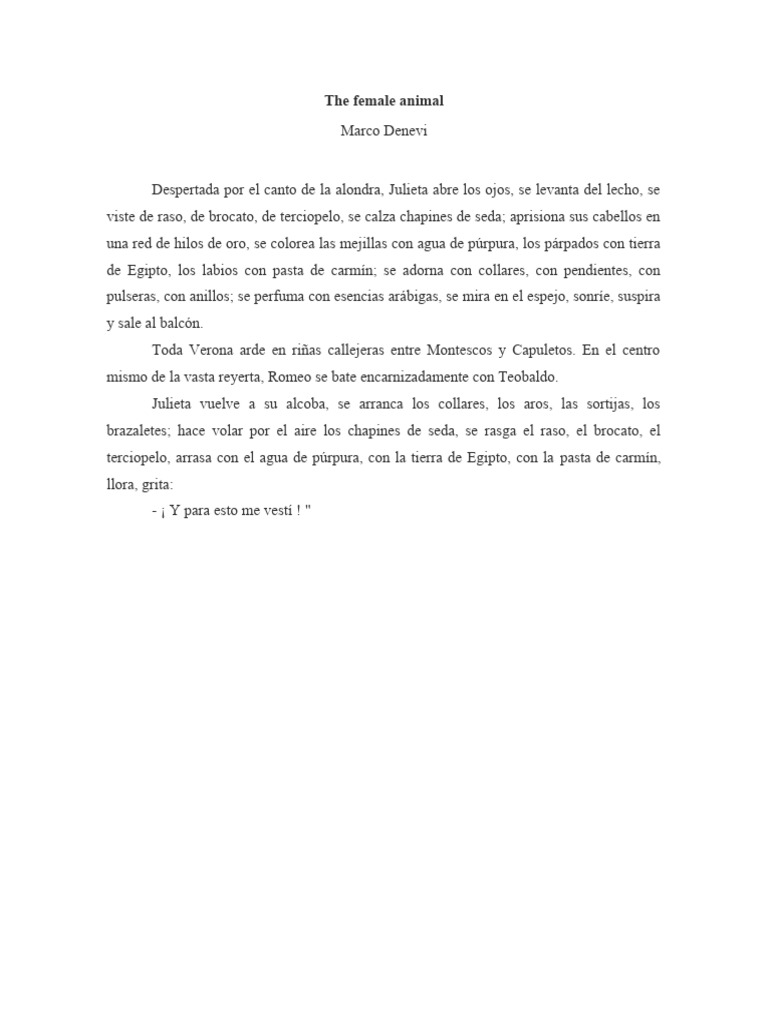 The female animal

Marco Denevi

Despertada por el canto de la alondra, Julieta abre los ojos, se levanta del lecho, se viste de raso, de brocato, de terciopelo, se calza chapines de seda; aprisiona sus cabellos en una red de hilos de oro, se colorea las mejillas con agua de púrpura, los párpados con tierra de Egipto, los labios con pasta de carmín; se adorna con collares, con pendientes, con pulseras, con anillos; se perfuma con esencias arábigas, se mira en el espejo, sonríe, suspira y sale al balcón.

Toda Verona arde en riñas callejeras entre Montescos y Capuletos. En el centro mismo de la vasta reyerta, Romeo se bate encarnizadamente con Teobaldo.

Julieta vuelve a su alcoba, se arranca los collares, los aros, las sortijas, los brazaletes; hace volar por el aire los chapines de seda, se rasga el raso, el brocato, el terciopelo, arrasa con el agua de púrpura, con la tierra de Egipto, con la pasta de carmín, llora, grita:

- ¡ Y para esto me vestí ! "